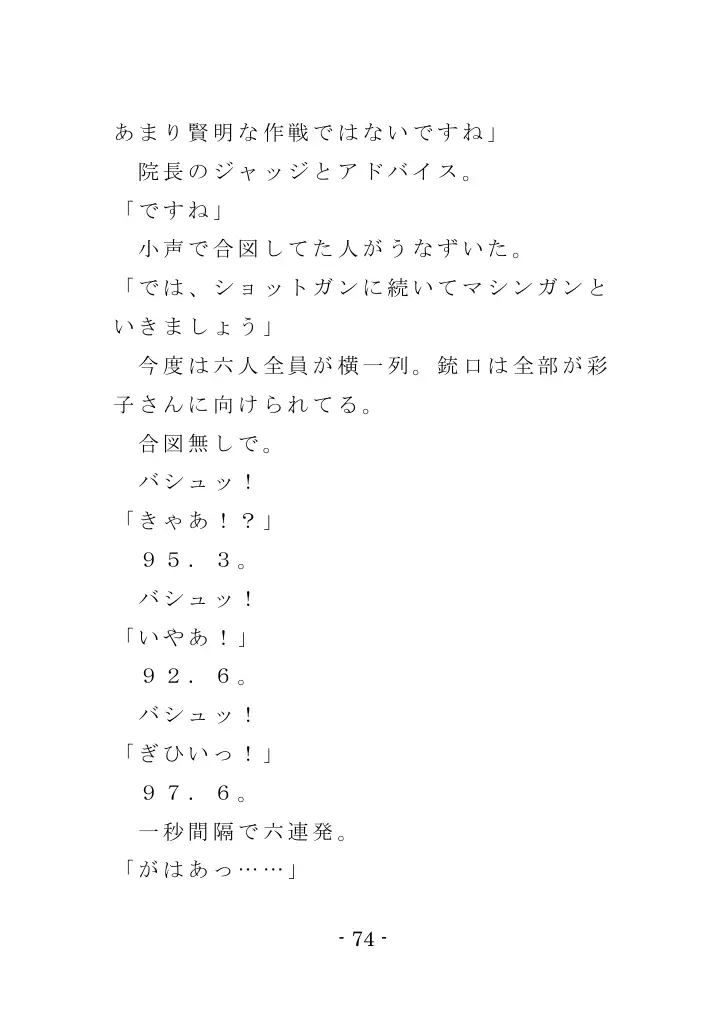 あまり賢明な作戦ではないですね」

院長のジャッジとアドバイス。

「ですね」

小声で合図してた人がうなずいた。

「では、ショットガンに続いてマシンガンといきましょう」

今度は六人全員が横一列。銃口は全部が彩子さんに向けられてる。

合図無しで。

バシュッ！

「きゃあ！？」

９５．３。

バシュッ！

「いやあ！」

９２．６。

バシュッ！

「ぎひいっ！」

９７．６。

一秒間隔で六連発。

「がはあっ……」

- 74 -